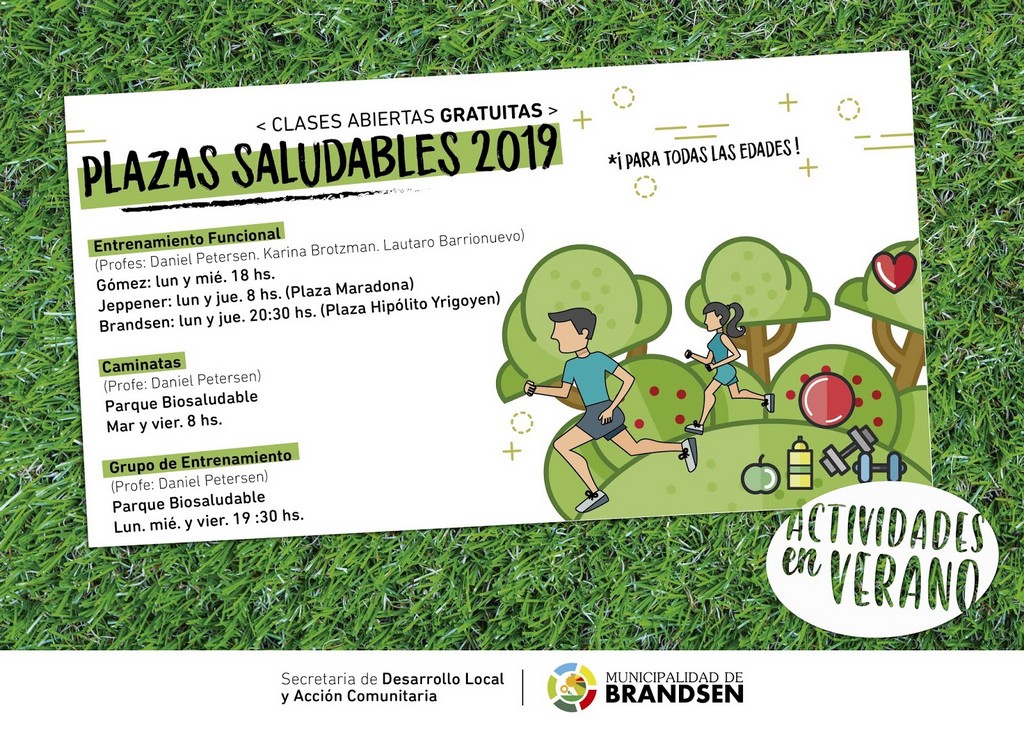 < CLASES ABIERTAS GRATUITAS >
PLAZAS SALUDABLES 2019

*¡ PARA TODAS LAS EDADES !

Entrenamiento Funcional
(Profes: Daniel Petersen. Karina Brotzman. Lautaro Barrionuevo)
Gómez: lun y mié. 18 hs.
Jeppener: lun y jue. 8 hs. (Plaza Maradona)
Brandsen: lun y jue. 20:30 hs. (Plaza Hipólito Yrigoyen)

Caminatas
(Profe: Daniel Petersen)
Parque Biosaludable
Mar y vier. 8 hs.

Grupo de Entrenamiento
(Profe: Daniel Petersen)
Parque Biosaludable
Lun. mié. y vier. 19 :30 hs.

ACTIVIDADES en VERANO

Secretaria de Desarrollo Local y Acción Comunitaria

MUNICIPALIDAD DE BRANDSEN